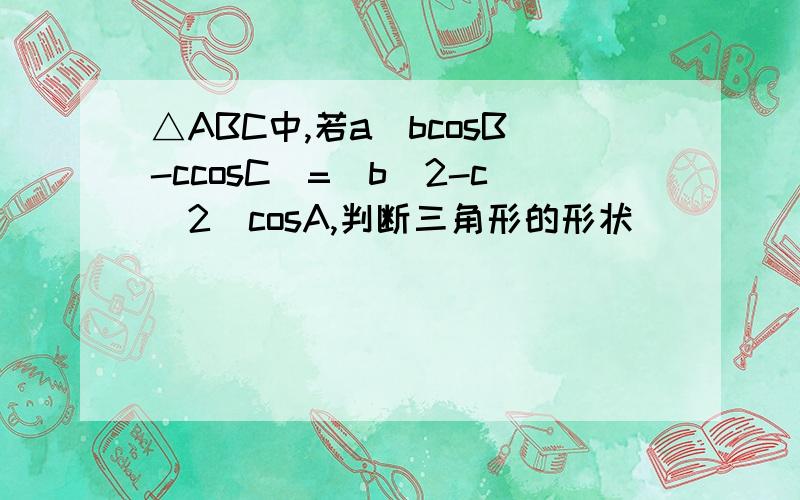 △ABC中,若a（bcosB-ccosC）=（b^2-c^2）cosA,判断三角形的形状